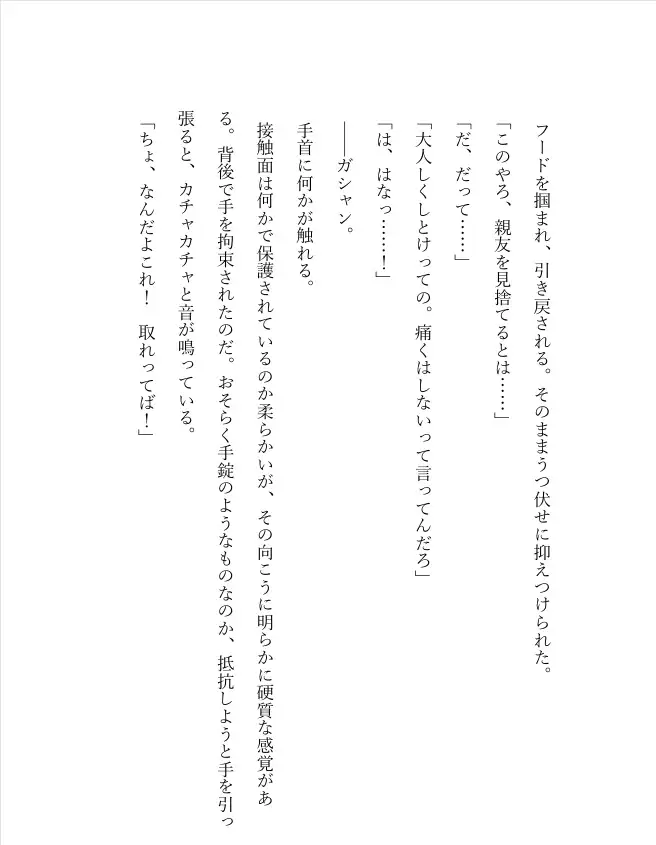 フードを掴まれ、引き戻される。そのままうつ伏せに抑えつけられた。

「このやろ、親友を見捨てるとは……」

「だ、だって……」

「大人しくしとけっての。痛くはしないって言ってんだろ」

「は、はなっ……!」

――ガシャン。

手首に何かが触れる。

接触面は何かで保護されているのか柔らかいが、その向こうに明らかに硬質な感覚がある。背後で手を拘束されたのだ。おそらく手錠のようなものなのか、抵抗しようと手を引っ張ると、カチャカチャと音が鳴っている。

「ちょ、なんだよこれ! 取れってば!」